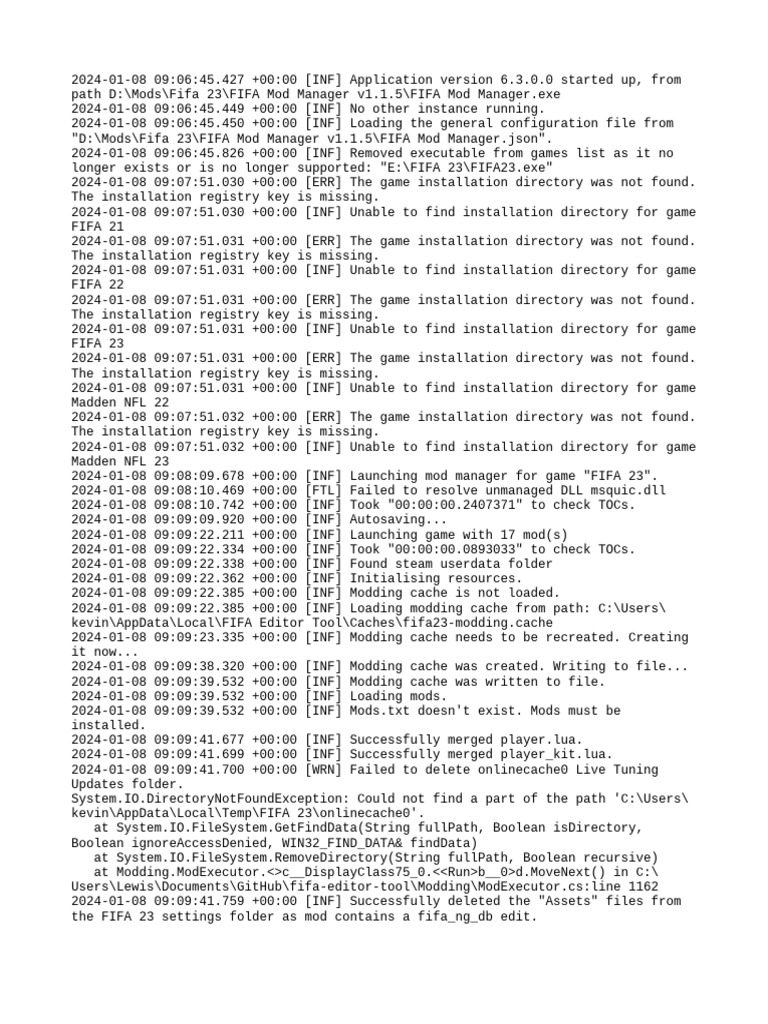 2024-01-08 09:06:45.427 +00:00 [INF] Application version 6.3.0.0 started up, from path D:\Mods\Fifa 23\FIFA Mod Manager v1.1.5\FIFA Mod Manager.exe
2024-01-08 09:06:45.449 +00:00 [INF] No other instance running.
2024-01-08 09:06:45.450 +00:00 [INF] Loading the general configuration file from "D:\Mods\Fifa 23\FIFA Mod Manager v1.1.5\FIFA Mod Manager.json".
2024-01-08 09:06:45.826 +00:00 [INF] Removed executable from games list as it no longer exists or is no longer supported: "E:\FIFA 23\FIFA23.exe"
2024-01-08 09:07:51.030 +00:00 [ERR] The game installation directory was not found. The installation registry key is missing.
2024-01-08 09:07:51.030 +00:00 [INF] Unable to find installation directory for game FIFA 21
2024-01-08 09:07:51.031 +00:00 [ERR] The game installation directory was not found. The installation registry key is missing.
2024-01-08 09:07:51.031 +00:00 [INF] Unable to find installation directory for game FIFA 22
2024-01-08 09:07:51.031 +00:00 [ERR] The game installation directory was not found. The installation registry key is missing.
2024-01-08 09:07:51.031 +00:00 [INF] Unable to find installation directory for game FIFA 23
2024-01-08 09:07:51.031 +00:00 [ERR] The game installation directory was not found. The installation registry key is missing.
2024-01-08 09:07:51.031 +00:00 [INF] Unable to find installation directory for game Madden NFL 22
2024-01-08 09:07:51.032 +00:00 [ERR] The game installation directory was not found. The installation registry key is missing.
2024-01-08 09:07:51.032 +00:00 [INF] Unable to find installation directory for game Madden NFL 23
2024-01-08 09:08:09.678 +00:00 [INF] Launching mod manager for game "FIFA 23".
2024-01-08 09:08:10.469 +00:00 [FTL] Failed to resolve unmanaged DLL msquic.dll
2024-01-08 09:08:10.742 +00:00 [INF] Took "00:00:00.2407371" to check TOCs.
2024-01-08 09:09:09.920 +00:00 [INF] Autosaving...
2024-01-08 09:09:22.211 +00:00 [INF] Launching game with 17 mod(s)
2024-01-08 09:09:22.334 +00:00 [INF] Took "00:00:00.0893033" to check TOCs.
2024-01-08 09:09:22.338 +00:00 [INF] Found steam userdata folder
2024-01-08 09:09:22.362 +00:00 [INF] Initialising resources.
2024-01-08 09:09:22.385 +00:00 [INF] Modding cache is not loaded.
2024-01-08 09:09:22.385 +00:00 [INF] Loading modding cache from path: C:\Users\kevin\AppData\Local\FIFA Editor Tool\Caches\fifa23-modding.cache
2024-01-08 09:09:23.335 +00:00 [INF] Modding cache needs to be recreated. Creating it now...
2024-01-08 09:09:38.320 +00:00 [INF] Modding cache was created. Writing to file...
2024-01-08 09:09:39.532 +00:00 [INF] Modding cache was written to file.
2024-01-08 09:09:39.532 +00:00 [INF] Loading mods.
2024-01-08 09:09:39.532 +00:00 [INF] Mods.txt doesn't exist. Mods must be installed.
2024-01-08 09:09:41.677 +00:00 [INF] Successfully merged player.lua.
2024-01-08 09:09:41.699 +00:00 [INF] Successfully merged player_kit.lua.
2024-01-08 09:09:41.700 +00:00 [WRN] Failed to delete onlinecache0 Live Tuning Updates folder.
System.IO.DirectoryNotFoundException: Could not find a part of the path 'C:\Users\kevin\AppData\Local\Temp\FIFA 23\onlinecache0'.
   at System.IO.FileSystem.GetFindData(String fullPath, Boolean isDirectory, Boolean ignoreAccessDenied, WIN32_FIND_DATA& findData)
   at System.IO.FileSystem.RemoveDirectory(String fullPath, Boolean recursive)
   at Modding.ModExecutor.<>c__DisplayClass75_0.<<Run>b__0>d.MoveNext() in C:\Users\Lewis\Documents\GitHub\fifa-editor-tool\Modding\ModExecutor.cs:line 1162
2024-01-08 09:09:41.759 +00:00 [INF] Successfully deleted the "Assets" files from the FIFA 23 settings folder as mod contains a fifa_ng_db edit.